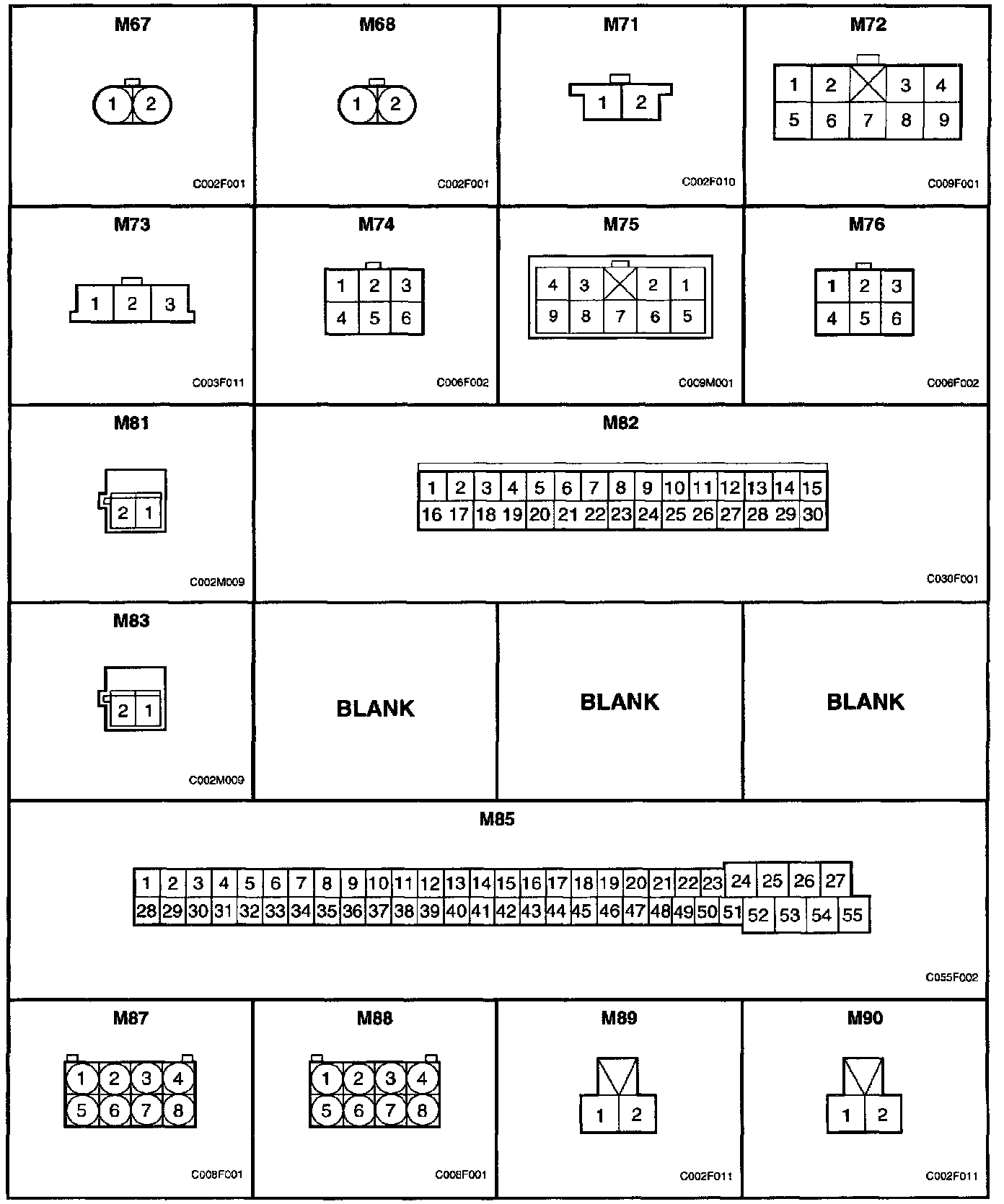 M67
1 2
C002F001

M68
1 2
C002F001

M71
1 2
C002F010

M72
1 2 3 4
5 6 7 8 9
C009F001

M73
1 2 3
C003F011

M74
1 2 3
4 5 6
C006F002

M75
4 3 2 1
9 8 7 6 5
C009M001

M76
1 2 3
4 5 6
C006F002

M81
2 1
C002M009

M82
1 2 3 4 5 6 7 8 9 10 11 12 13 14 15
16 17 18 19 20 21 22 23 24 25 26 27 28 29 30
C030F001

M83
2 1
C002M009

BLANK

BLANK

BLANK

M85
1 2 3 4 5 6 7 8 9 10 11 12 13 14 15 16 17 18 19 20 21 22 23 24 25 26 27
28 29 30 31 32 33 34 35 36 37 38 39 40 41 42 43 44 45 46 47 48 49 50 51 52 53 54 55
C055F002

M87
1 2 3 4
5 6 7 8
C008F001

M88
1 2 3 4
5 6 7 8
C008F001

M89
1 2
C002F011

M90
1 2
C002F011